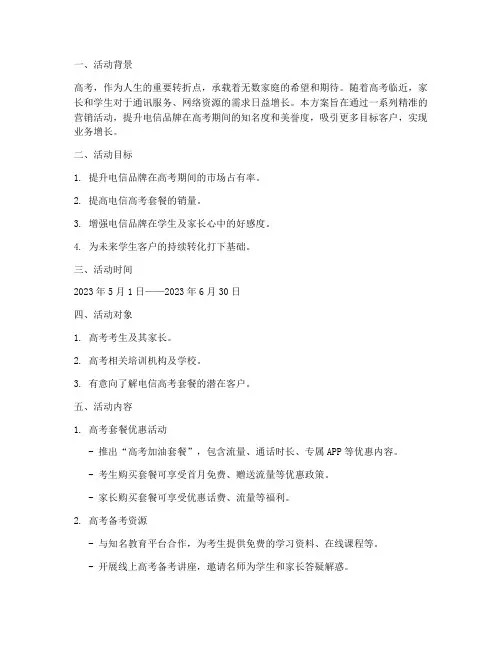 一、活动背景

高考，作为人生的重要转折点，承载着无数家庭的希望和期待。随着高考临近，家长和学生对于通讯服务、网络资源的需求日益增长。本方案旨在通过一系列精准的营销活动，提升电信品牌在高考期间的知名度和美誉度，吸引更多目标客户，实现业务增长。

二、活动目标

1. 提升电信品牌在高考期间的市场占有率。

2. 提高电信高考套餐的销量。

3. 增强电信品牌在学生及家长心中的好感度。

4. 为未来学生客户的持续转化打下基础。

三、活动时间

2023 年 5 月 1 日——2023 年 6 月 30 日

四、活动对象

1. 高考考生及其家长。

2. 高考相关培训机构及学校。

3. 有意向了解电信高考套餐的潜在客户。

五、活动内容

1. 高考套餐优惠活动

- 推出“高考加油套餐”，包含流量、通话时长、专属 APP 等优惠内容。

- 考生购买套餐可享受首月免费、赠送流量等优惠政策。

- 家长购买套餐可享受优惠话费、流量等福利。

2. 高考备考资源

- 与知名教育平台合作，为考生提供免费的学习资料、在线课程等。

- 开展线上高考备考讲座，邀请名师为学生和家长答疑解惑。